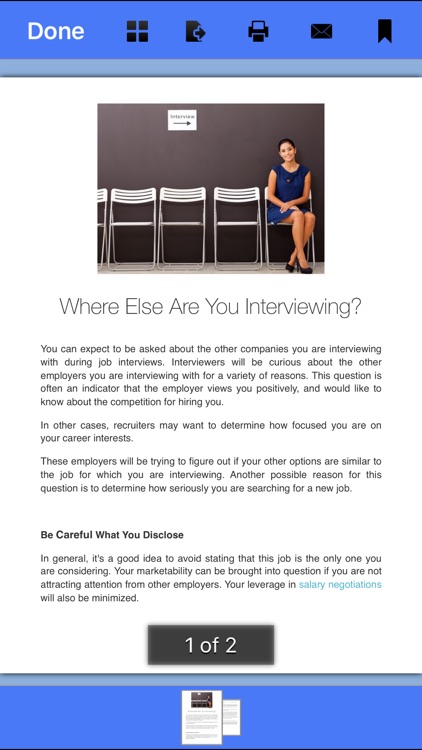 Done

Interview

Where Else Are You Interviewing?

You can expect to be asked about the other companies you are interviewing with during job interviews. Interviewers will be curious about the other employers you are interviewing with for a variety of reasons. This question is often an indicator that the employer views you positively, and would like to know about the competition for hiring you.

In other cases, recruiters may want to determine how focused you are on your career interests.

These employers will be trying to figure out if your other options are similar to the job for which you are interviewing. Another possible reason for this question is to determine how seriously you are searching for a new job.

Be Careful What You Disclose

In general, it's a good idea to avoid stating that this job is the only one you are considering. Your marketability can be brought into question if you are not attracting attention from other employers. Your leverage in salary negotiations will also be minimized.

1 of 2